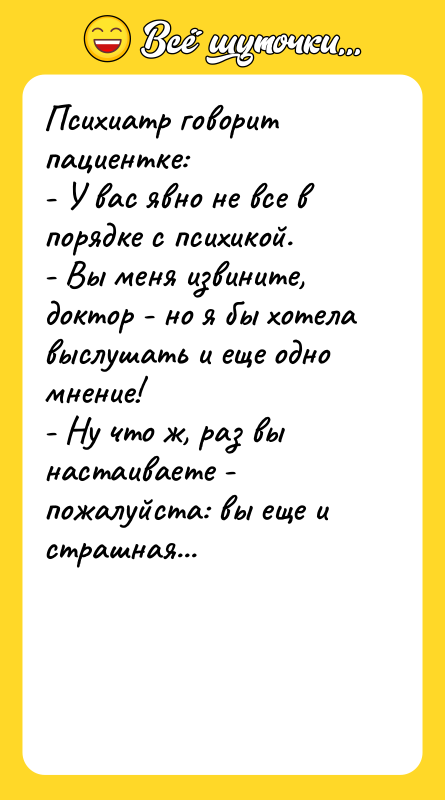 Всё шуточки...

Психиатр говорит пациентке:
- У вас явно не все в порядке с психикой.
- Вы меня извините, доктор - но я бы хотела выслушать и еще одно мнение!
- Ну что ж, раз вы настаиваете - пожалуйста: вы еще и страшная...